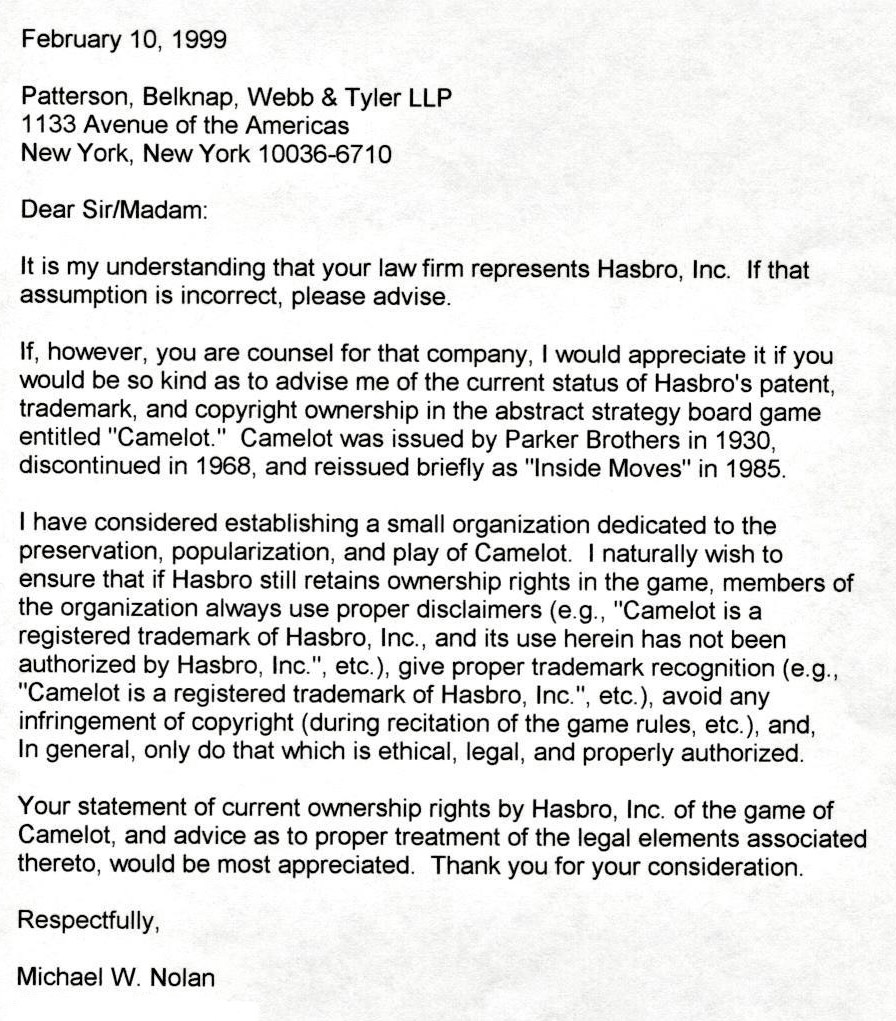 February 10, 1999

Patterson, Belknap, Webb & Tyler LLP
1133 Avenue of the Americas
New York, New York 10036-6710

Dear Sir/Madam:

It is my understanding that your law firm represents Hasbro, Inc. If that assumption is incorrect, please advise.

If, however, you are counsel for that company, I would appreciate it if you would be so kind as to advise me of the current status of Hasbro's patent, trademark, and copyright ownership in the abstract strategy board game entitled "Camelot." Camelot was issued by Parker Brothers in 1930, discontinued in 1968, and reissued briefly as "Inside Moves" in 1985.

I have considered establishing a small organization dedicated to the preservation, popularization, and play of Camelot. I naturally wish to ensure that if Hasbro still retains ownership rights in the game, members of the organization always use proper disclaimers (e.g., "Camelot is a registered trademark of Hasbro, Inc., and its use herein has not been authorized by Hasbro, Inc.", etc.), give proper trademark recognition (e.g., "Camelot is a registered trademark of Hasbro, Inc.", etc.), avoid any infringement of copyright (during recitation of the game rules, etc.), and, In general, only do that which is ethical, legal, and properly authorized.

Your statement of current ownership rights by Hasbro, Inc. of the game of Camelot, and advice as to proper treatment of the legal elements associated thereto, would be most appreciated. Thank you for your consideration.

Respectfully,

Michael W. Nolan